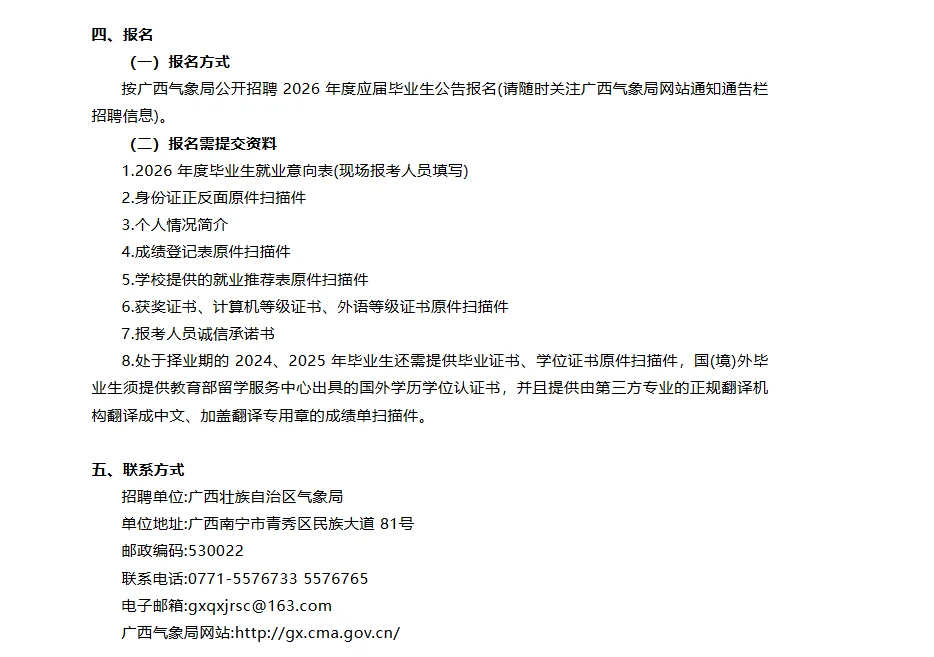 四、报名

（一）报名方式

按广西气象局公开招聘 2026 年度应届毕业生公告报名(请随时关注广西气象局网站通知通告栏招聘信息)。

（二）报名需提交资料

1.2026 年度毕业生就业意向表(现场报考人员填写)

2.身份证正反面原件扫描件

3.个人情况简介

4.成绩登记表原件扫描件

5.学校提供的就业推荐表原件扫描件

6.获奖证书、计算机等级证书、外语等级证书原件扫描件

7.报考人员诚信承诺书

8.处于择业期的 2024、2025 年毕业生还需提供毕业证书、学位证书原件扫描件，国(境)外毕业生须提供教育部留学服务中心出具的国外学历学位认证书，并且提供由第三方专业的正规翻译机构翻译成中文、加盖翻译专用章的成绩单扫描件。

五、联系方式

招聘单位:广西壮族自治区气象局

单位地址:广西南宁市青秀区民族大道 81号

邮政编码:530022

联系电话:0771-5576733 5576765

电子邮箱:gxqxjrsc@163.com

广西气象局网站:http://gx.cma.gov.cn/